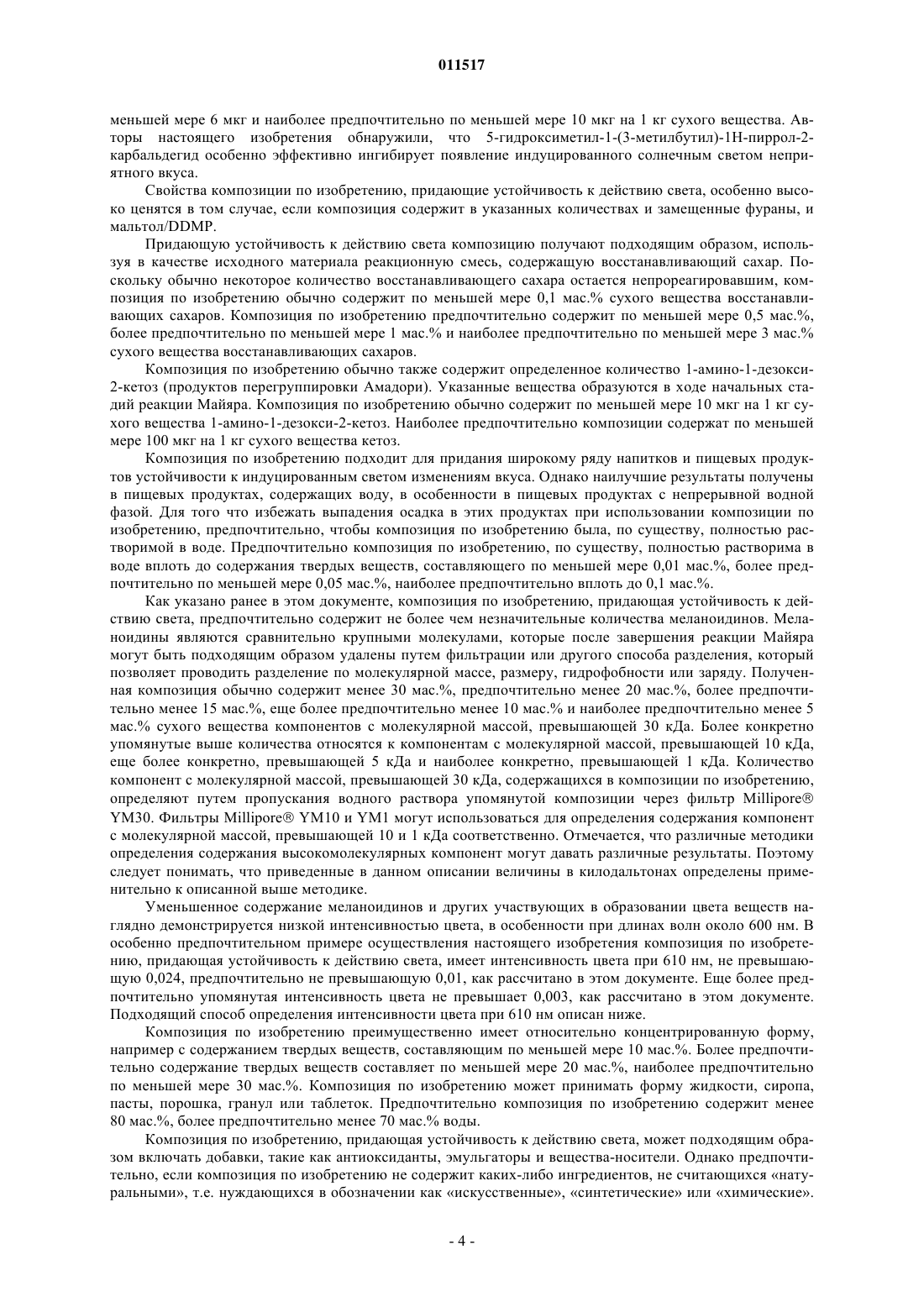 011517

меньшей мере 6 мкг и наиболее предпочтительно по меньшей мере 10 мкг на 1 кг сухого вещества. Авторы настоящего изобретения обнаружили, что 5-гидроксиметил-1-(3-метилбутил)-1Н-пиррол-2-карбальдегид особенно эффективно ингибирует появление индуцированного солнечным светом неприятного вкуса.

Свойства композиции по изобретению, придающие устойчивость к действию света, особенно высоко ценятся в том случае, если композиция содержит в указанных количествах и замещенные фураны, и мальтол/DDMP.

Придающую устойчивость к действию света композицию получают подходящим образом, используя в качестве исходного материала реакционную смесь, содержащую восстанавливающий сахар. Поскольку обычно некоторое количество восстанавливающего сахара остается непрореагировавшим, композиция по изобретению обычно содержит по меньшей мере 0,1 мас.% сухого вещества восстанавливающих сахаров. Композиция по изобретению предпочтительно содержит по меньшей мере 0,5 мас.%, более предпочтительно по меньшей мере 1 мас.% и наиболее предпочтительно по меньшей мере 3 мас.% сухого вещества восстанавливающих сахаров.

Композиция по изобретению обычно также содержит определенное количество 1-амино-1-дезокси-2-кетоз (продуктов перегруппировки Амадори). Указанные вещества образуются в ходе начальных стадий реакции Майяра. Композиция по изобретению обычно содержит по меньшей мере 10 мкг на 1 кг сухого вещества 1-амино-1-дезокси-2-кетоз. Наиболее предпочтительно композиции содержат по меньшей мере 100 мкг на 1 кг сухого вещества кетоз.

Композиция по изобретению подходит для придания широкому ряду напитков и пищевых продуктов устойчивости к индуцированным светом изменениям вкуса. Однако наилучшие результаты получены в пищевых продуктах, содержащих воду, в особенности в пищевых продуктах с непрерывной водной фазой. Для того что избежать выпадения осадка в этих продуктах при использовании композиции по изобретению, предпочтительно, чтобы композиция по изобретению была, по существу, полностью растворимой в воде. Предпочтительно композиция по изобретению, по существу, полностью растворима в воде вплоть до содержания твердых веществ, составляющего по меньшей мере 0,01 мас.%, более предпочтительно по меньшей мере 0,05 мас.%, наиболее предпочтительно вплоть до 0,1 мас.%.

Как указано ранее в этом документе, композиция по изобретению, придающая устойчивость к действию света, предпочтительно содержит не более чем незначительные количества меланоидинов. Меланоидины являются сравнительно крупными молекулами, которые после завершения реакции Майяра могут быть подходящим образом удалены путем фильтрации или другого способа разделения, который позволяет проводить разделение по молекулярной массе, размеру, гидрофобности или заряду. Полученная композиция обычно содержит менее 30 мас.%, предпочтительно менее 20 мас.%, более предпочтительно менее 15 мас.%, еще более предпочтительно менее 10 мас.% и наиболее предпочтительно менее 5 мас.% сухого вещества компонентов с молекулярной массой, превышающей 30 кДа. Более конкретно упомянутые выше количества относятся к компонентам с молекулярной массой, превышающей 10 кДа, еще более конкретно, превышающей 5 кДа и наиболее конкретно, превышающей 1 кДа. Количество компонент с молекулярной массой, превышающей 30 кДа, содержащихся в композиции по изобретению, определяют путем пропускания водного раствора упомянутой композиции через фильтр Millipore® YM30. Фильтры Millipore® YM10 и YM1 могут использоваться для определения содержания компонент с молекулярной массой, превышающей 10 и 1 кДа соответственно. Отмечается, что различные методики определения содержания высокомолекулярных компонент могут давать различные результаты. Поэтому следует понимать, что приведенные в данном описании величины в килодальтонах определены применительно к описанной выше методике.

Уменьшенное содержание меланоидинов и других участвующих в образовании цвета веществ наглядно демонстрируется низкой интенсивностью цвета, в особенности при длинах волн около 600 нм. В особенно предпочтительном примере осуществления настоящего изобретения композиция по изобретению, придающая устойчивость к действию света, имеет интенсивность цвета при 610 нм, не превышающую 0,024, предпочтительно не превышающую 0,01, как рассчитано в этом документе. Еще более предпочтительно упомянутая интенсивность цвета не превышает 0,003, как рассчитано в этом документе. Подходящий способ определения интенсивности цвета при 610 нм описан ниже.

Композиция по изобретению преимущественно имеет относительно концентрированную форму, например с содержанием твердых веществ, составляющим по меньшей мере 10 мас.%. Более предпочтительно содержание твердых веществ составляет по меньшей мере 20 мас.%, наиболее предпочтительно по меньшей мере 30 мас.%. Композиция по изобретению может принимать форму жидкости, сиропа, пасты, порошка, гранул или таблеток. Предпочтительно композиция по изобретению содержит менее 80 мас.%, более предпочтительно менее 70 мас.% воды.

Композиция по изобретению, придающая устойчивость к действию света, может подходящим образом включать добавки, такие как антиоксиданты, эмульгаторы и вещества-носители. Однако предпочтительно, если композиция по изобретению не содержит каких-либо ингредиентов, не считающихся «натуральными», т.е. нуждающихся в обозначении как «искусственные», «синтетические» или «химические».

- 4 -